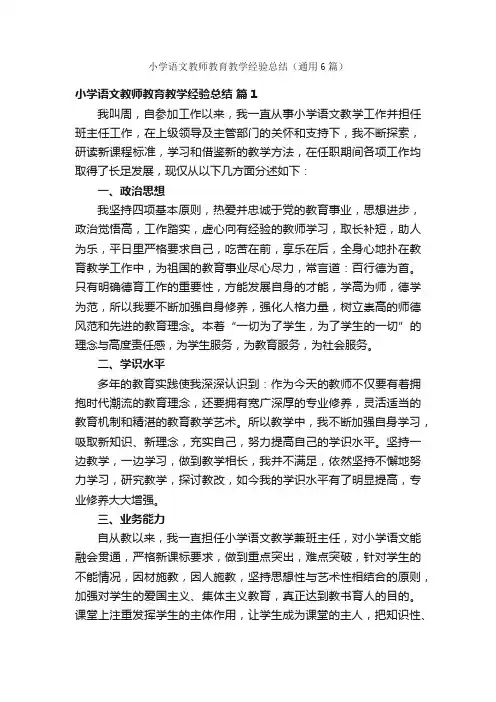 小学语文教师教育教学经验总结（通用6篇）

小学语文教师教育教学经验总结 篇1

我叫周，自参加工作以来，我一直从事小学语文教学工作并担任班主任工作，在上级领导及主管部门的关怀和支持下，我不断探索，研读新课程标准，学习和借鉴新的教学方法，在任职期间各项工作均取得了长足发展，现仅从以下几方面分述如下：

一、政治思想

我坚持四项基本原则，热爱并忠诚于党的教育事业，思想进步，政治觉悟高，工作踏实，虚心向有经验的教师学习，取长补短，助人为乐，平日里严格要求自己，吃苦在前，享乐在后，全身心地扑在教育教学工作中，为祖国的教育事业尽心尽力，常言道：百行德为首。只有明确德育工作的重要性，方能发展自身的才能，学高为师，德学为范，所以我要不断加强自身修养，强化人格力量，树立崇高的师德风范和先进的教育理念。本着“一切为了学生，为了学生的一切”的理念与高度责任感，为学生服务，为教育服务，为社会服务。

二、学识水平

多年的教育实践使我深深认识到：作为今天的教师不仅要有着拥抱时代潮流的教育理念，还要拥有宽广深厚的专业修养，灵活适当的教育机制和精湛的教育教学艺术。所以教学中，我不断加强自身学习，吸取新知识、新理念，充实自己，努力提高自己的学识水平。坚持一边教学，一边学习，做到教学相长，我并不满足，依然坚持不懈地努力学习，研究教学，探讨教改，如今我的学识水平有了明显提高，专业修养大大增强。

三、业务能力

自从教以来，我一直担任小学语文教学兼班主任，对小学语文能融会贯通，严格新课标要求，做到重点突出，难点突破，针对学生的不能情况，因材施教，因人施教，坚持思想性与艺术性相结合的原则，加强对学生的爱国主义、集体主义教育，真正达到教书育人的目的。课堂上注重发挥学生的主体作用，让学生成为课堂的主人，把知识性、